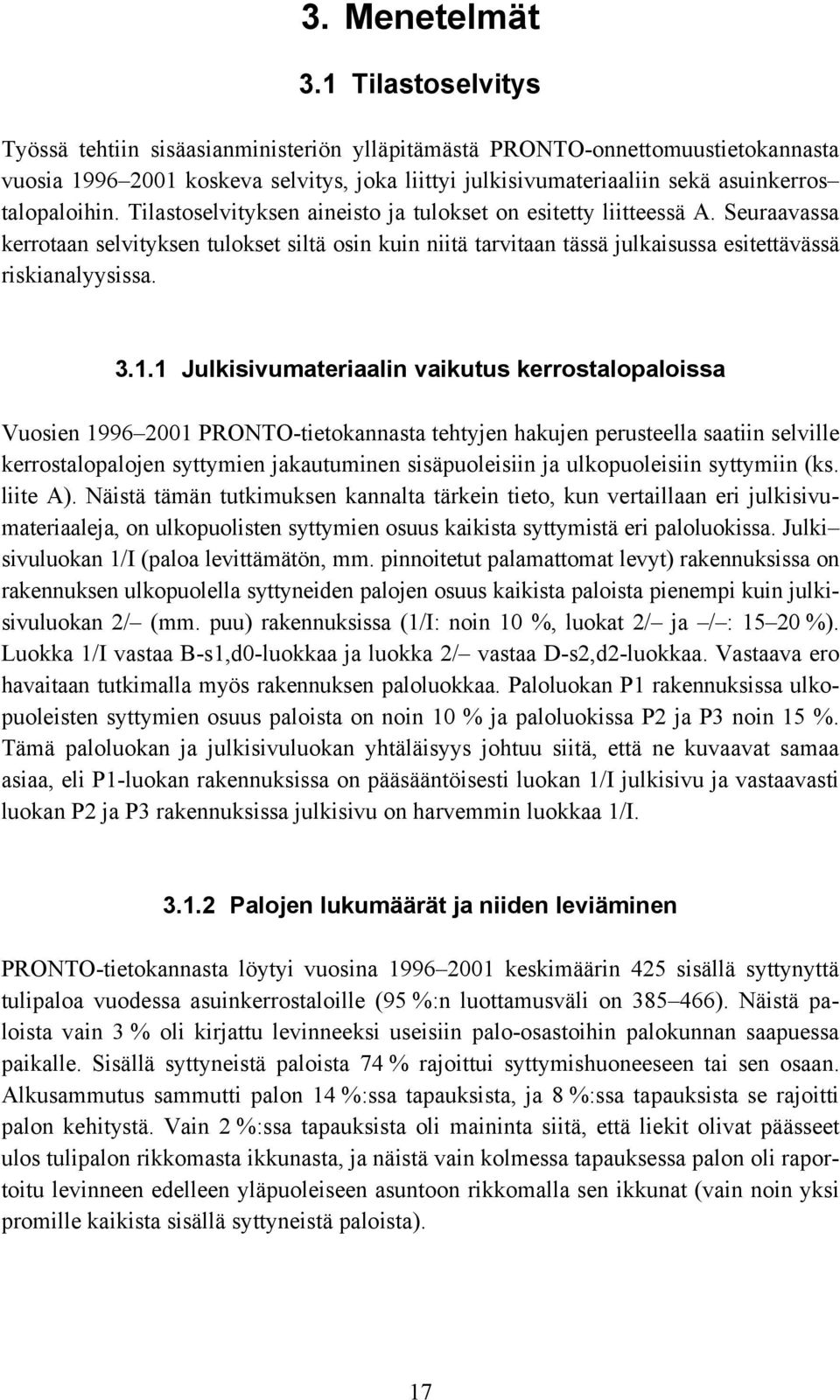 3. Menetelmät

3.1 Tilastoselvitys

Työssä tehtiin sisäasianministeriön ylläpitämästä PRONTO-onnettomuustietokannasta vuosia 1996–2001 koskeva selvitys, joka liittyi julkisivumateriaaliin sekä asuinkerros– talopaloihin. Tilastoselvityksen aineisto ja tulokset on esitetty liitteessä A. Seuraavassa kerrotaan selvityksen tulokset siltä osin kuin niitä tarvitaan tässä julkaisussa esitettävässä riskianalyysissa.

3.1.1 Julkisivumateriaalin vaikutus kerrostalopaloissa

Vuosien 1996–2001 PRONTO-tietokannasta tehtyjen hakujen perusteella saatiin selville kerrostalopalojen syttymien jakautuminen sisäpuoleisiin ja ulkopuoleisiin syttymiin (ks. liite A). Näistä tämän tutkimuksen kannalta tärkein tieto, kun vertaillaan eri julkisivumateriaaleja, on ulkopuolisten syttymien osuus kaikista syttymistä eri paloluokissa. Julki– sivuluokan 1/I (paloa levittämätön, mm. pinnoitetut palamattomat levyt) rakennuksissa on rakennuksen ulkopuolella syttyneiden palojen osuus kaikista paloista pienempi kuin julkisivuluokan 2/– (mm. puu) rakennuksissa (1/I: noin 10 %, luokat 2/– ja –/–: 15–20 %). Luokka 1/I vastaa B-s1,d0-luokkaa ja luokka 2/– vastaa D-s2,d2-luokkaa. Vastaava ero havaitaan tutkimalla myös rakennuksen paloluokkaa. Paloluokan P1 rakennuksissa ulkopuoleisten syttymien osuus paloista on noin 10 % ja paloluokissa P2 ja P3 noin 15 %. Tämä paloluokan ja julkisivuluokan yhtäläisyys johtuu siitä, että ne kuvaavat samaa asiaa, eli P1-luokan rakennuksissa on pääsääntöisesti luokan 1/I julkisivu ja vastaavasti luokan P2 ja P3 rakennuksissa julkisivu on harvemmin luokkaa 1/I.

3.1.2 Palojen lukumäärät ja niiden leviäminen

PRONTO-tietokannasta löytyi vuosina 1996–2001 keskimäärin 425 sisällä syttynyttä tulipaloa vuodessa asuinkerrostaloille (95 %:n luottamusväli on 385–466). Näistä paloista vain 3 % oli kirjattu levinneeksi useisiin palo-osastoihin palokunnan saapuessa paikalle. Sisällä syttyneistä paloista 74 % rajoittui syttymishuoneeseen tai sen osaan. Alkusammutus sammutti palon 14 %:ssa tapauksista, ja 8 %:ssa tapauksista se rajoitti palon kehitystä. Vain 2 %:ssa tapauksista oli maininta siitä, että liekit olivat päässeet ulos tulipalon rikkomasta ikkunasta, ja näistä vain kolmessa tapauksessa palon oli raportoitu levinneen edelleen yläpuoleiseen asuntoon rikkomalla sen ikkunat (vain noin yksi promille kaikista sisällä syttyneistä paloista).

17